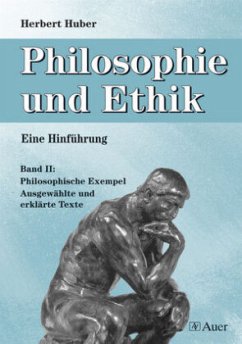 Herbert Huber

Philosophie und Ethik

Eine Hinführung

Band II:
Philosophische Exempel
Ausgewählte und erklärte Texte

Auer